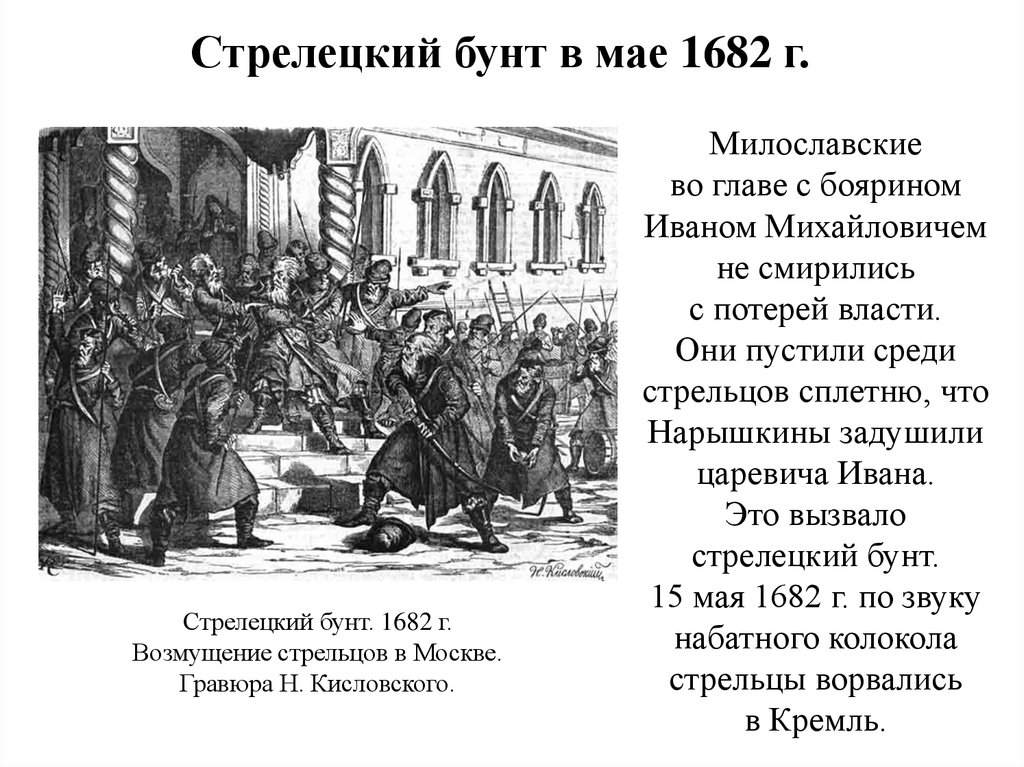 Стрелецкий бунт в мае 1682 г.

Н. Кисловский

Стрелецкий бунт. 1682 г.
Возмущение стрельцов в Москве.
Гравюра Н. Кисловского.

Милославские во главе с боярином Иваном Михайловичем не смирились с потерей власти. Они пустили среди стрельцов сплетню, что Нарышкины задушили царевича Ивана. Это вызвало стрелецкий бунт. 15 мая 1682 г. по звуку набатного колокола стрельцы ворвались в Кремль.